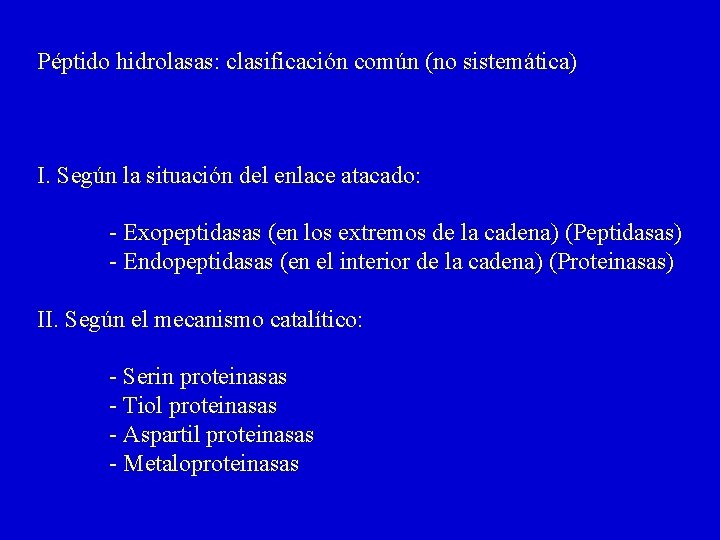 Péptido hidrolasas: clasificación común (no sistemática)

I. Según la situación del enlace atacado:

- Exopeptidasas (en los extremos de la cadena) (Peptidasas)
- Endopeptidasas (en el interior de la cadena) (Proteinasas)

II. Según el mecanismo catalítico:

- Serin proteinasas
- Tiol proteinasas
- Aspartil proteinasas
- Metaloproteinasas